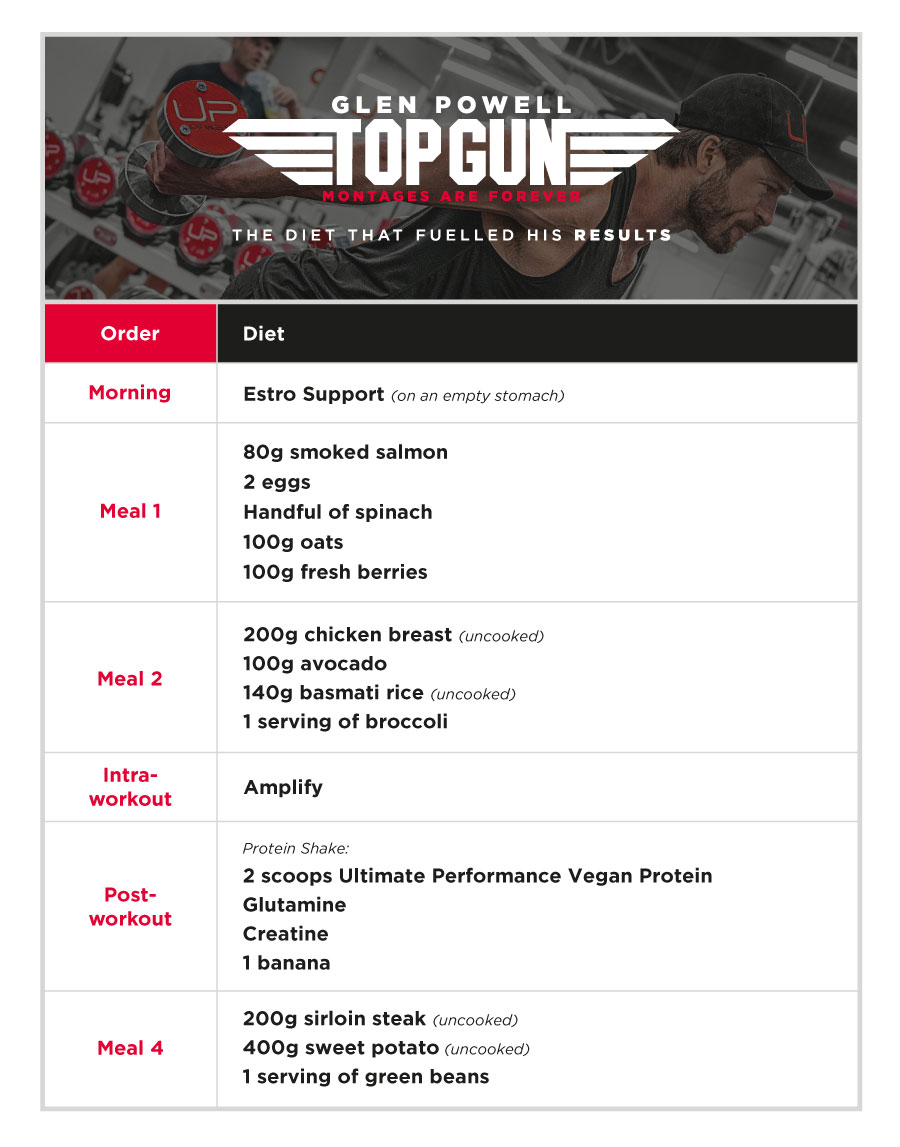 GLEN POWELL
TOP GUN
MONTAGES ARE FOREVER
THE DIET THAT FUELLED HIS RESULTS

| Order | Diet |
|---|---|
| Morning | Estro Support (on an empty stomach) |
| Meal 1 | 80g smoked salmon<br>2 eggs<br>Handful of spinach<br>100g oats<br>100g fresh berries |
| Meal 2 | 200g chicken breast (uncooked)<br>100g avocado<br>140g basmati rice (uncooked)<br>1 serving of broccoli |
| Intra-workout | Amplify |
| Post-workout | Protein Shake:<br>2 scoops Ultimate Performance Vegan Protein<br>Glutamine<br>Creatine<br>1 banana |
| Meal 4 | 200g sirloin steak (uncooked)<br>400g sweet potato (uncooked)<br>1 serving of green beans |